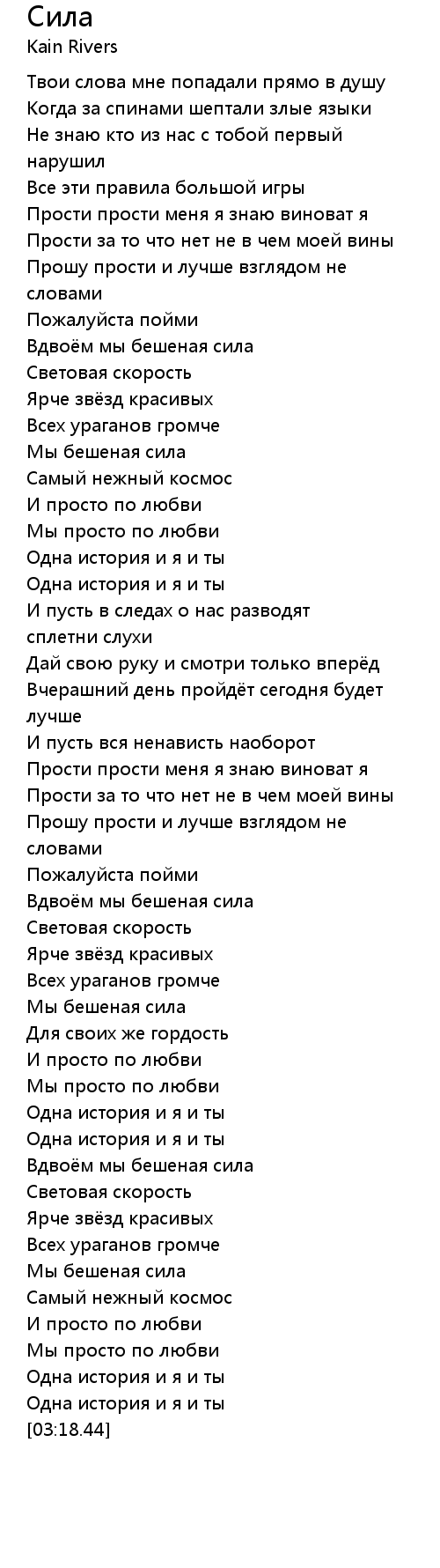 Сила
Kain Rivers

Твои слова мне попадали прямо в душу
Когда за спинами шептали злые языки
Не знаю кто из нас с тобой первый нарушил
Все эти правила большой игры
Прости прости меня я знаю виноват я
Прости за то что нет не в чем моей вины
Прошу прости и лучше взглядом не словами
Пожалуйста пойми
Вдвоём мы бешеная сила
Световая скорость
Ярче звёзд красивых
Всех ураганов громче
Мы бешеная сила
Самый нежный космос
И просто по любви
Мы просто по любви
Одна история и я и ты
Одна история и я и ты
И пусть в следах о нас разводят сплетни слухи
Дай свою руку и смотри только вперёд
Вчерашний день пройдёт сегодня будет лучше
И пусть вся ненависть наоборот
Прости прости меня я знаю виноват я
Прости за то что нет не в чем моей вины
Прошу прости и лучше взглядом не словами
Пожалуйста пойми
Вдвоём мы бешеная сила
Световая скорость
Ярче звёзд красивых
Всех ураганов громче
Мы бешеная сила
Для своих же гордость
И просто по любви
Мы просто по любви
Одна история и я и ты
Одна история и я и ты
Вдвоём мы бешеная сила
Световая скорость
Ярче звёзд красивых
Всех ураганов громче
Мы бешеная сила
Самый нежный космос
И просто по любви
Мы просто по любви
Одна история и я и ты
Одна история и я и ты
[03:18.44]